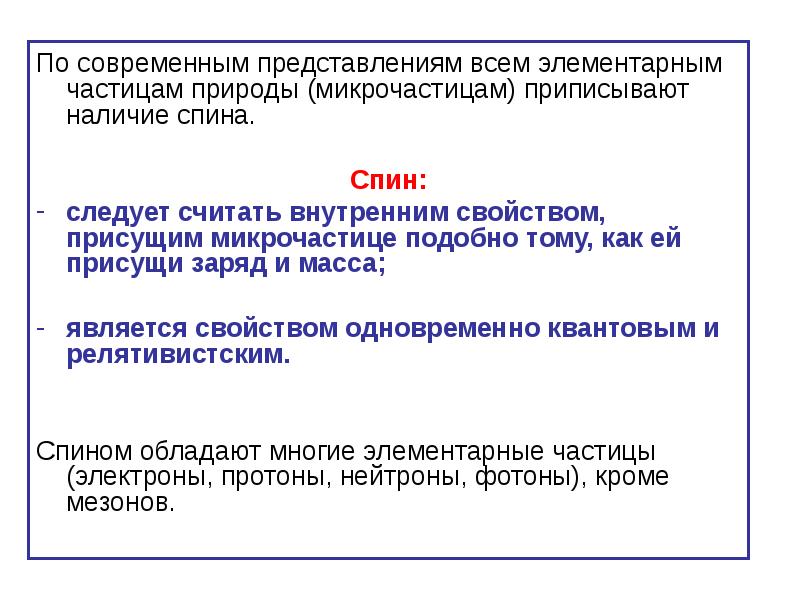 По современным представлениям всем элементарным частицам природы (микрочастицам) приписывают наличие спина.

Спин:

- следует считать внутренним свойством, присущим микрочастице подобно тому, как ей присущи заряд и масса;

- является свойством одновременно квантовым и релятивистским.

Спином обладают многие элементарные частицы (электроны, протоны, нейтроны, фотоны), кроме мезонов.